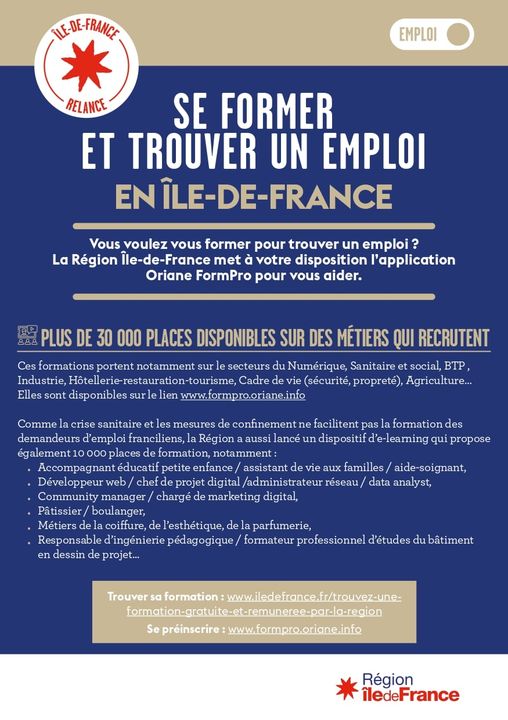 ÎLE-DE-FRANCE
RELANCE

EMPLOI

SE FORMER
ET TROUVER UN EMPLOI
EN ÎLE-DE-FRANCE

Vous voulez vous former pour trouver un emploi ? La Région Île-de-France met à votre disposition l'application Oriane FormPro pour vous aider.

PLUS DE 30 000 PLACES DISPONIBLES SUR DES MÉTIERS QUI RECRUTENT

Ces formations portent notamment sur le secteurs du Numérique, Sanitaire et social, BTP , Industrie, Hôtellerie-restauration-tourisme, Cadre de vie (sécurité, propreté), Agriculture… Elles sont disponibles sur le lien www.formpro.oriane.info

Comme la crise sanitaire et les mesures de confinement ne facilitent pas la formation des demandeurs d'emploi franciliens, la Région a aussi lancé un dispositif d'e-learning qui propose également 10 000 places de formation, notamment :
. Accompagnant éducatif petite enfance / assistant de vie aux familles / aide-soignant,
. Développeur web / chef de projet digital /administrateur réseau / data analyst,
. Community manager / chargé de marketing digital,
. Pâtissier / boulanger,
. Métiers de la coiffure, de l'esthétique, de la parfumerie,
. Responsable d'ingénierie pédagogique / formateur professionnel d'études du bâtiment en dessin de projet…

Trouver sa formation : www.iledefrance.fr/trouvez-une-formation-gratuite-et-remuneree-par-la-region
Se préinscrire : www.formpro.oriane.info

Région îledeFrance